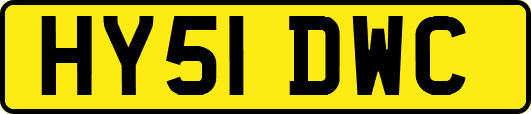 HY51 DWC